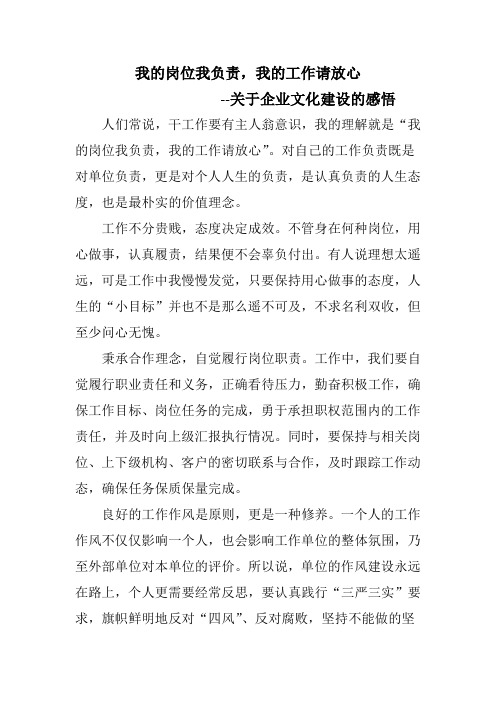 我的岗位我负责，我的工作请放心

--关于企业文化建设的感悟

人们常说，干工作要有主人翁意识，我的理解就是“我的岗位我负责，我的工作请放心”。对自己的工作负责既是对单位负责，更是对个人人生的负责，是认真负责的人生态度，也是最朴实的价值理念。

工作不分贵贱，态度决定成效。不管身在何种岗位，用心做事，认真履责，结果便不会辜负付出。有人说理想太遥远，可是工作中我慢慢发觉，只要保持用心做事的态度，人生的“小目标”并也不是那么遥不可及，不求名利双收，但至少问心无愧。

秉承合作理念，自觉履行岗位职责。工作中，我们要自觉履行职业责任和义务，正确看待压力，勤奋积极工作，确保工作目标、岗位任务的完成，勇于承担职权范围内的工作责任，并及时向上级汇报执行情况。同时，要保持与相关岗位、上下级机构、客户的密切联系与合作，及时跟踪工作动态，确保任务保质保量完成。

良好的工作作风是原则，更是一种修养。一个人的工作作风不仅仅影响一个人，也会影响工作单位的整体氛围，乃至外部单位对本单位的评价。所以说，单位的作风建设永远在路上，个人更需要经常反思，要认真践行“三严三实”要求，旗帜鲜明地反对“四风”、反对腐败，坚持不能做的坚